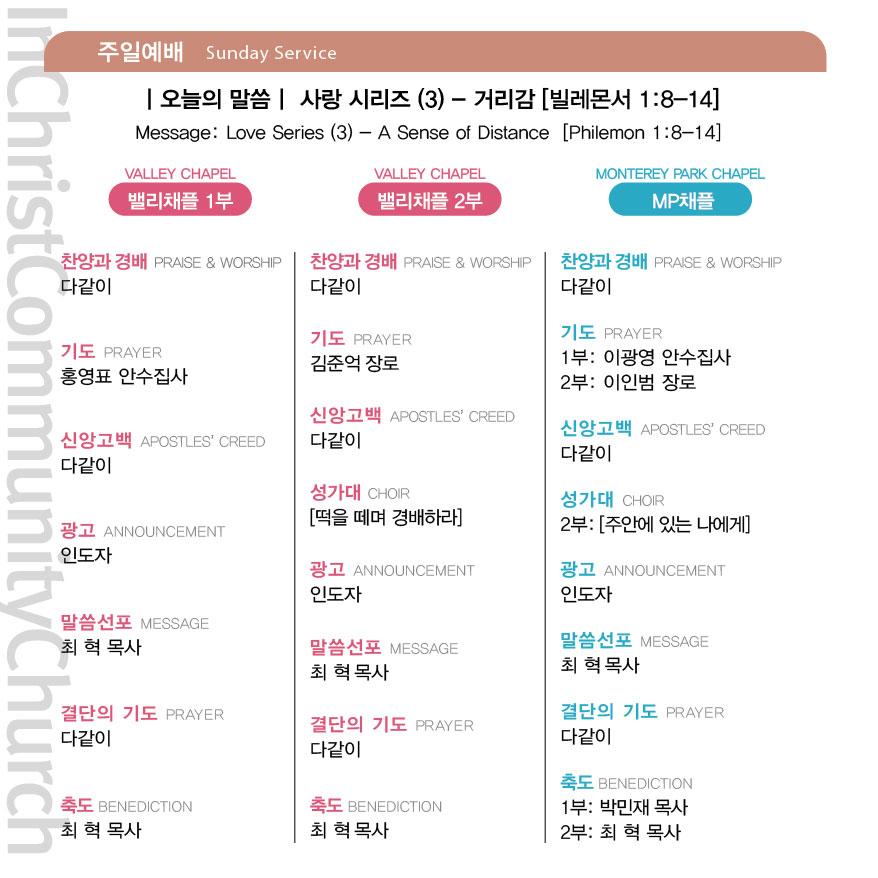 InChristCommunityChurch

주일예배 Sunday Service

| 오늘의 말씀 | 사랑 시리즈 (3) – 거리감 [빌레몬서 1:8–14]

Message: Love Series (3) – A Sense of Distance [Philemon 1:8–14]

VALLEY CHAPEL
밸리채플 1부

찬양과 경배 PRAISE & WORSHIP
다같이

기도 PRAYER
홍영표 안수집사

신앙고백 APOSTLES' CREED
다같이

광고 ANNOUNCEMENT
인도자

말씀선포 MESSAGE
최 혁 목사

결단의 기도 PRAYER
다같이

축도 BENEDICTION
최 혁 목사

VALLEY CHAPEL
밸리채플 2부

찬양과 경배 PRAISE & WORSHIP
다같이

기도 PRAYER
김준억 장로

신앙고백 APOSTLES' CREED
다같이

성가대 CHOIR
[떡을 떼며 경배하라]

광고 ANNOUNCEMENT
인도자

말씀선포 MESSAGE
최 혁 목사

결단의 기도 PRAYER
다같이

축도 BENEDICTION
최 혁 목사

MONTEREY PARK CHAPEL
MP채플

찬양과 경배 PRAISE & WORSHIP
다같이

기도 PRAYER
1부: 이광영 안수집사
2부: 이인범 장로

신앙고백 APOSTLES' CREED
다같이

성가대 CHOIR
2부: [주안에 있는 나에게]

광고 ANNOUNCEMENT
인도자

말씀선포 MESSAGE
최 혁 목사

결단의 기도 PRAYER
다같이

축도 BENEDICTION
1부: 박민재 목사
2부: 최 혁 목사